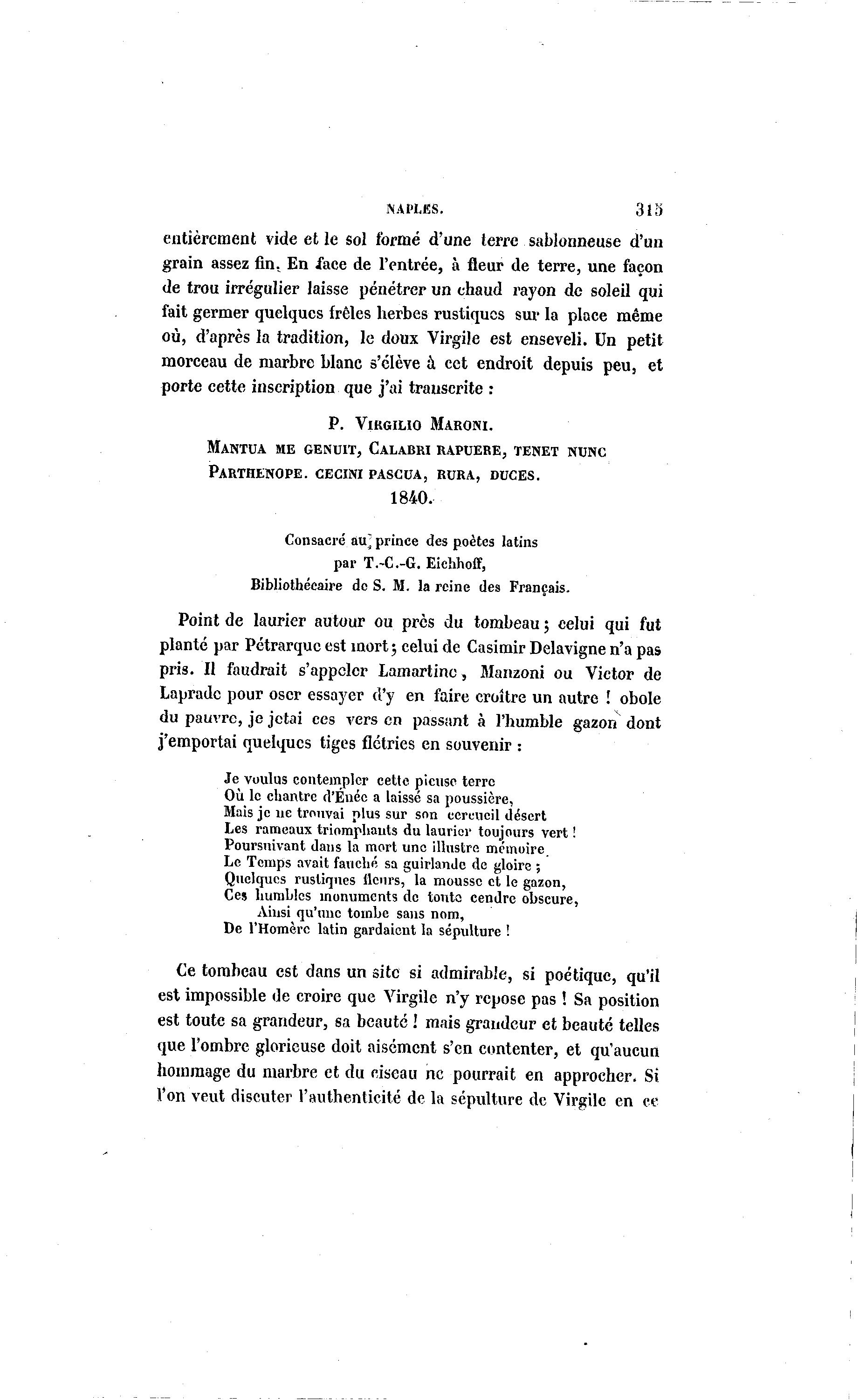 NAPLES. 315

entièrement vide et le sol formé d'une terre sablonneuse d'un grain assez fin. En face de l'entrée, à fleur de terre, une façon de trou irrégulier laisse pénétrer un chaud rayon de soleil qui fait germer quelques frêles herbes rustiques sur la place même où, d'après la tradition, le doux Virgile est enseveli. Un petit morceau de marbre blanc s'élève à cet endroit depuis peu, et porte cette inscription que j'ai transcrite :

P. VIRGILIO MARONI.
MANTUA ME GENUIT, CALABRI RAPUERE, TENET NUNC
PARTHENOPE. CECINI PASCUA, RURA, DUCES.
1840.

Consacré au prince des poètes latins
par T.-C.-G. Eichhoff,
Bibliothécaire de S. M. la reine des Français.

Point de laurier autour ou près du tombeau ; celui qui fut planté par Pétrarque est mort ; celui de Casimir Delavigne n'a pas pris. Il faudrait s'appeler Lamartine, Manzoni ou Victor de Laprade pour oser essayer d'y en faire croître un autre ! obole du pauvre, je jetai ces vers en passant à l'humble gazon dont j'emportai quelques tiges flétries en souvenir :

Je voulus contempler cette pieuse terre
Où le chantre d'Énée a laissé sa poussière,
Mais je ne trouvai plus sur son cercueil désert
Les rameaux triomphants du laurier toujours vert !
Poursuivant dans la mort une illustre mémoire,
Le Temps avait fauché sa guirlande de gloire ;
Quelques rustiques fleurs, la mousse et le gazon,
Ces humbles monuments de toute cendre obscure,
Ainsi qu'une tombe sans nom,
De l'Homère latin gardaient la sépulture !

Ce tombeau est dans un site si admirable, si poétique, qu'il est impossible de croire que Virgile n'y repose pas ! Sa position est toute sa grandeur, sa beauté ! mais grandeur et beauté telles que l'ombre glorieuse doit aisément s'en contenter, et qu'aucun hommage du marbre et du ciseau ne pourrait en approcher. Si l'on veut discuter l'authenticité de la sépulture de Virgile en ce